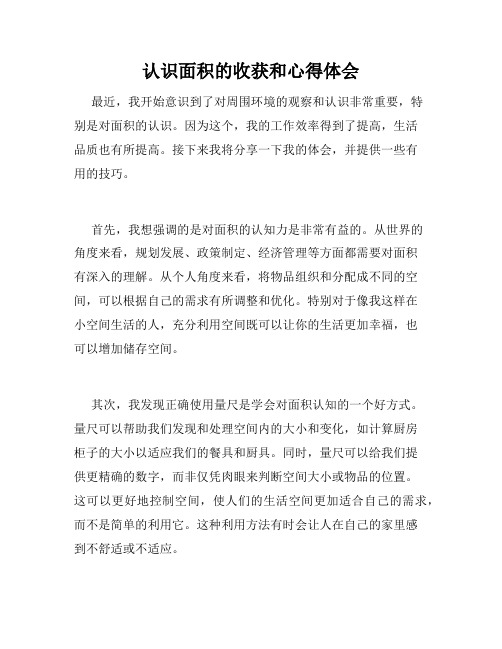 认识面积的收获和心得体会

最近，我开始意识到了对周围环境的观察和认识非常重要，特别是对面积的认识。因为这个，我的工作效率得到了提高，生活品质也有所提高。接下来我将分享一下我的体会，并提供一些有用的技巧。

首先，我想强调的是对面积的认知力是非常有益的。从世界的角度来看，规划发展、政策制定、经济管理等方面都需要对面积有深入的理解。从个人角度来看，将物品组织和分配成不同的空间，可以根据自己的需求有所调整和优化。特别对于像我这样在小空间生活的人，充分利用空间既可以让你的生活更加幸福，也可以增加储存空间。

其次，我发现正确使用量尺是学会对面积认知的一个好方式。量尺可以帮助我们发现和处理空间内的大小和变化，如计算厨房柜子的大小以适应我们的餐具和厨具。同时，量尺可以给我们提供更精确的数字，而非仅凭肉眼来判断空间大小或物品的位置。这可以更好地控制空间，使人们的生活空间更加适合自己的需求，而不是简单的利用它。这种利用方法有时会让人在自己的家里感到不舒适或不适应。